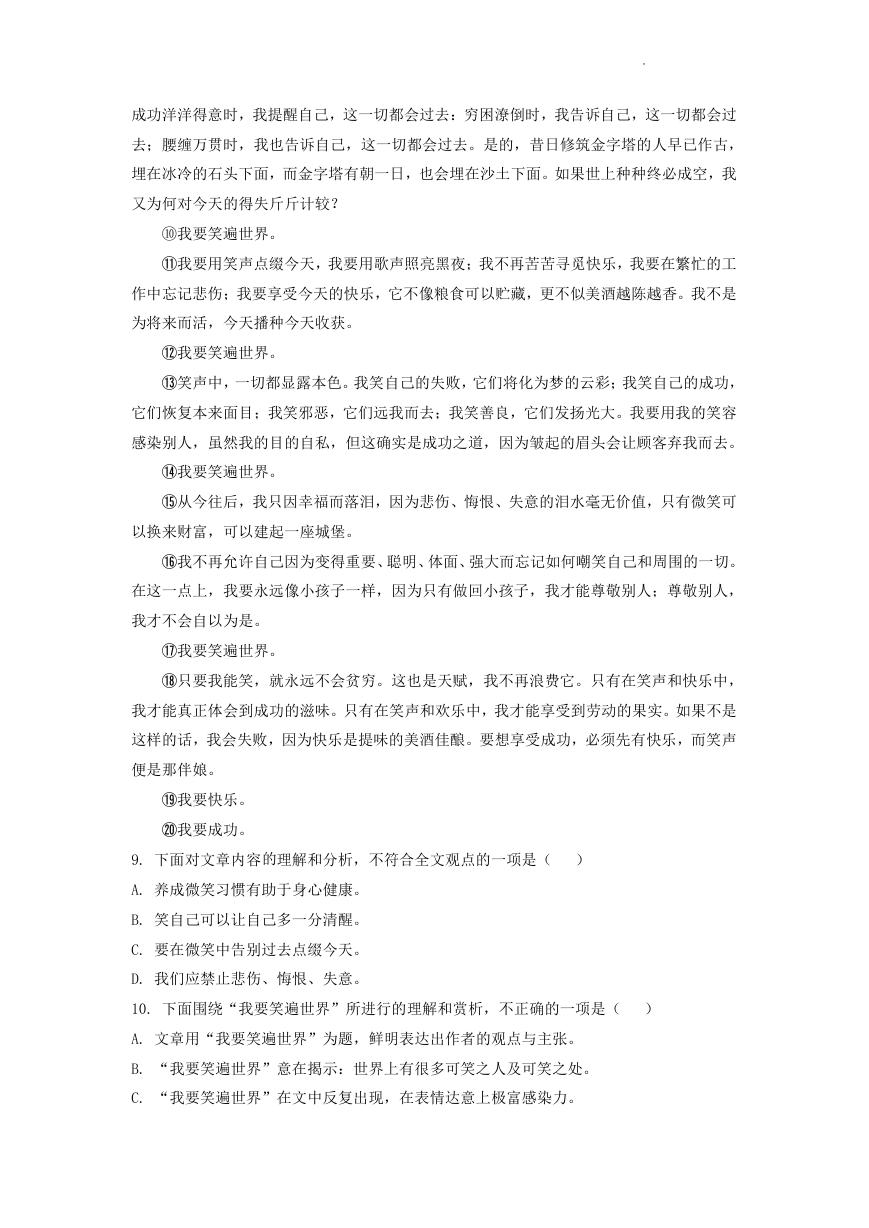 成功洋洋得意时，我提醒自己，这一切都会过去；穷困潦倒时，我告诉自己，这一切都会过去；腰缠万贯时，我也告诉自己，这一切都会过去。是的，昔日修筑金字塔的人早已作古，埋在冰冷的石头下面，而金字塔有朝一日，也会埋在沙土下面。如果世上种种终必成空，我又为何对今天的得失斤斤计较？

⑩我要笑遍世界。

⑪我要用笑声点缀今天，我要用歌声照亮黑夜；我不再苦苦寻觅快乐，我要在繁忙的工作中忘记悲伤；我要享受今天的快乐，它不像粮食可以贮藏，更不似美酒越陈越香。我不是为将来而活，今天播种今天收获。

⑫我要笑遍世界。

⑬笑声中，一切都显露本色。我笑自己的失败，它们将化为梦的云彩；我笑自己的成功，它们恢复本来面目；我笑邪恶，它们远我而去；我笑善良，它们发扬光大。我要用我的笑容感染别人，虽然我的目的自私，但这确实是成功之道，因为皱起的眉头会让顾客弃我而去。

⑭我要笑遍世界。

⑮从今往后，我只因幸福而落泪，因为悲伤、悔恨、失意的泪水毫无价值，只有微笑可以换来财富，可以建起一座城堡。

⑯我不再允许自己因为变得重要、聪明、体面、强大而忘记如何嘲笑自己和周围的一切。在这一点上，我要永远像小孩子一样，因为只有做回小孩子，我才能尊敬别人；尊敬别人，我才不会自以为是。

⑰我要笑遍世界。

⑱只要我能笑，就永远不会贫穷。这也是天赋，我不再浪费它。只有在笑声和快乐中，我才能真正体会到成功的滋味。只有在笑声和欢乐中，我才能享受到劳动的果实。如果不是这样的话，我会失败，因为快乐是提味的美酒佳酿。要想享受成功，必须先有快乐，而笑声便是那伴娘。

⑲我要快乐。

⑳我要成功。

9. 下面对文章内容的理解和分析，不符合全文观点的一项是（　　）
A. 养成微笑习惯有助于身心健康。
B. 笑自己可以让自己多一分清醒。
C. 要在微笑中告别过去点缀今天。
D. 我们应禁止悲伤、悔恨、失意。

10. 下面围绕“我要笑遍世界”所进行的理解和赏析，不正确的一项是（　　）
A. 文章用“我要笑遍世界”为题，鲜明表达出作者的观点与主张。
B. “我要笑遍世界”意在揭示：世界上有很多可笑之人及可笑之处。
C. “我要笑遍世界”在文中反复出现，在表情达意上极富感染力。